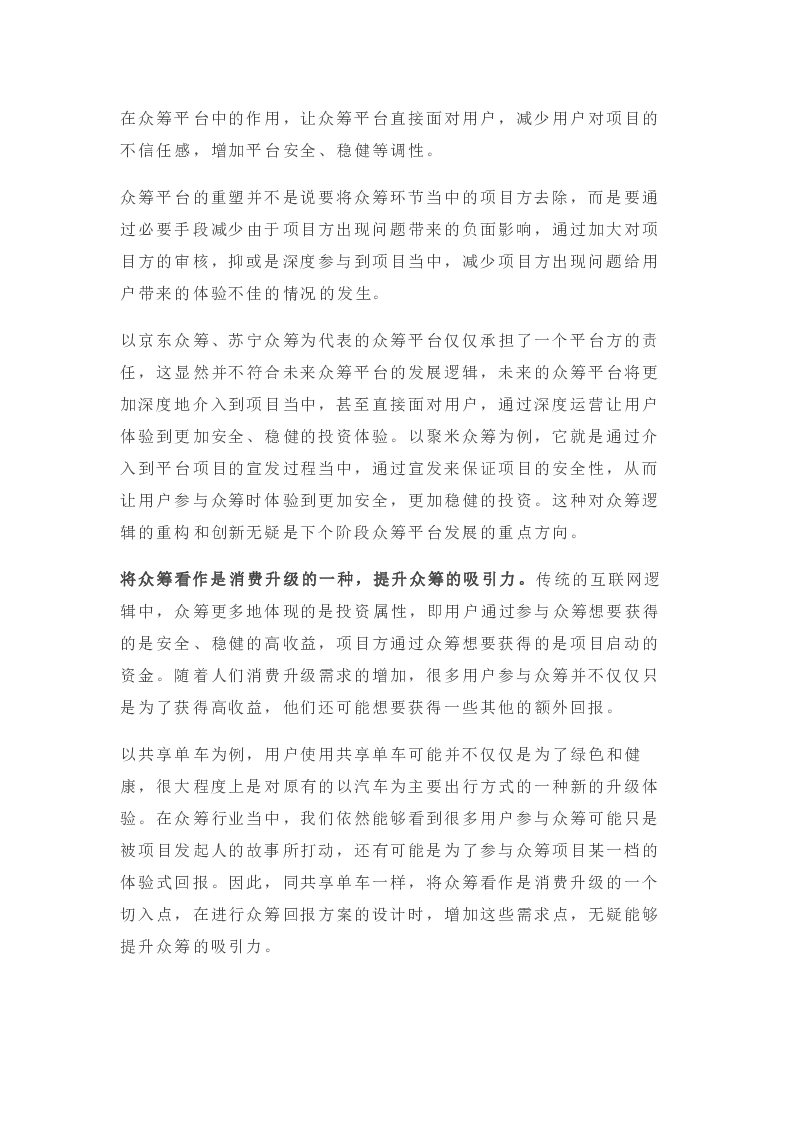 在众筹平台中的作用，让众筹平台直接面对用户，减少用户对项目的不信任感，增加平台安全、稳健等调性。

众筹平台的重塑并不是说要将众筹环节当中的项目方去除，而是要通过必要手段减少由于项目方出现问题带来的负面影响，通过加大对项目方的审核，抑或是深度参与到项目当中，减少项目方出现问题给用户带来的体验不佳的情况的发生。

以京东众筹、苏宁众筹为代表的众筹平台仅仅承担了一个平台方的责任，这显然并不符合未来众筹平台的发展逻辑，未来的众筹平台将更加深度地介入到项目当中，甚至直接面对用户，通过深度运营让用户体验到更加安全、稳健的投资体验。以聚米众筹为例，它就是通过介入到平台项目的宣发过程当中，通过宣发来保证项目的安全性，从而让用户参与众筹时体验到更加安全，更加稳健的投资。这种对众筹逻辑的重构和创新无疑是下个阶段众筹平台发展的重点方向。

将众筹看作是消费升级的一种，提升众筹的吸引力。传统的互联网逻辑中，众筹更多地体现的是投资属性，即用户通过参与众筹想要获得的是安全、稳健的高收益，项目方通过众筹想要获得的是项目启动的资金。随着人们消费升级需求的增加，很多用户参与众筹并不仅仅只是为了获得高收益，他们还可能想要获得一些其他的额外回报。

以共享单车为例，用户使用共享单车可能并不仅仅是为了绿色和健康，很大程度上是对原有的以汽车为主要出行方式的一种新的升级体验。在众筹行业当中，我们依然能够看到很多用户参与众筹可能只是被项目发起人的故事所打动，还有可能是为了参与众筹项目某一档的体验式回报。因此，同共享单车一样，将众筹看作是消费升级的一个切入点，在进行众筹回报方案的设计时，增加这些需求点，无疑能够提升众筹的吸引力。